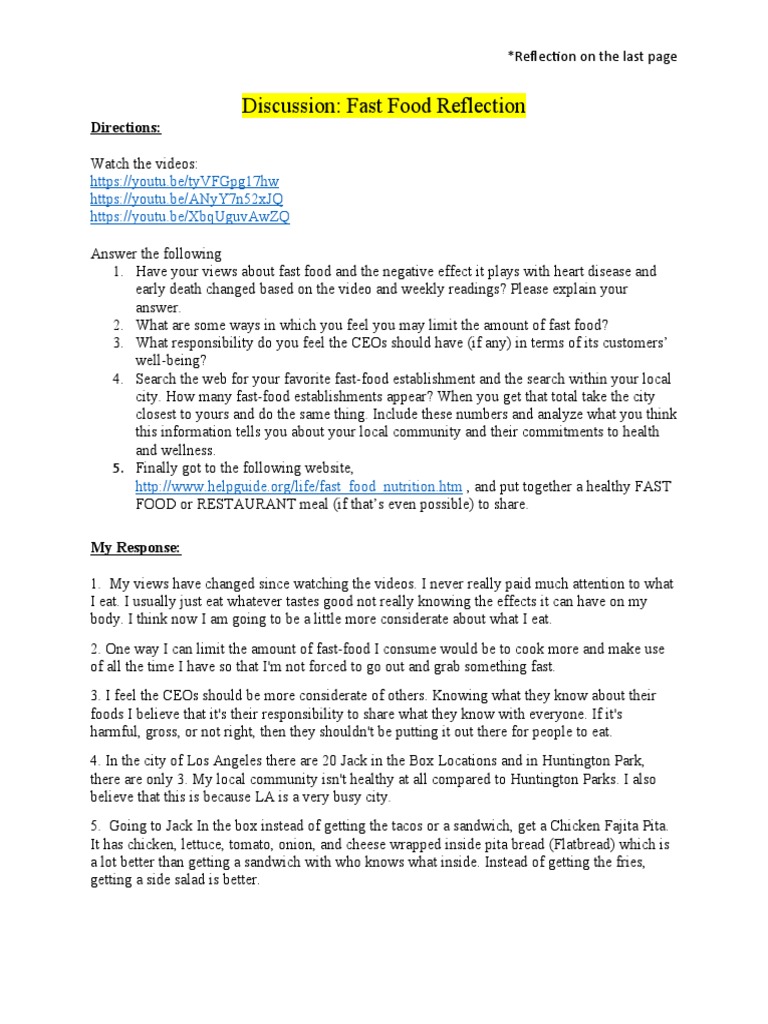 *Reflection on the last page

Discussion: Fast Food Reflection

Directions:

Watch the videos:
https://youtu.be/tyVFGpg17hw
https://youtu.be/ANyY7n52xJQ
https://youtu.be/XbqUguvAwZQ

Answer the following
1. Have your views about fast food and the negative effect it plays with heart disease and early death changed based on the video and weekly readings? Please explain your answer.
2. What are some ways in which you feel you may limit the amount of fast food?
3. What responsibility do you feel the CEOs should have (if any) in terms of its customers' well-being?
4. Search the web for your favorite fast-food establishment and the search within your local city. How many fast-food establishments appear? When you get that total take the city closest to yours and do the same thing. Include these numbers and analyze what you think this information tells you about your local community and their commitments to health and wellness.
5. Finally got to the following website, http://www.helpguide.org/life/fast_food_nutrition.htm , and put together a healthy FAST FOOD or RESTAURANT meal (if that's even possible) to share.

My Response:

1. My views have changed since watching the videos. I never really paid much attention to what I eat. I usually just eat whatever tastes good not really knowing the effects it can have on my body. I think now I am going to be a little more considerate about what I eat.

2. One way I can limit the amount of fast-food I consume would be to cook more and make use of all the time I have so that I'm not forced to go out and grab something fast.

3. I feel the CEOs should be more considerate of others. Knowing what they know about their foods I believe that it's their responsibility to share what they know with everyone. If it's harmful, gross, or not right, then they shouldn't be putting it out there for people to eat.

4. In the city of Los Angeles there are 20 Jack in the Box Locations and in Huntington Park, there are only 3. My local community isn't healthy at all compared to Huntington Parks. I also believe that this is because LA is a very busy city.

5. Going to Jack In the box instead of getting the tacos or a sandwich, get a Chicken Fajita Pita. It has chicken, lettuce, tomato, onion, and cheese wrapped inside pita bread (Flatbread) which is a lot better than getting a sandwich with who knows what inside. Instead of getting the fries, getting a side salad is better.